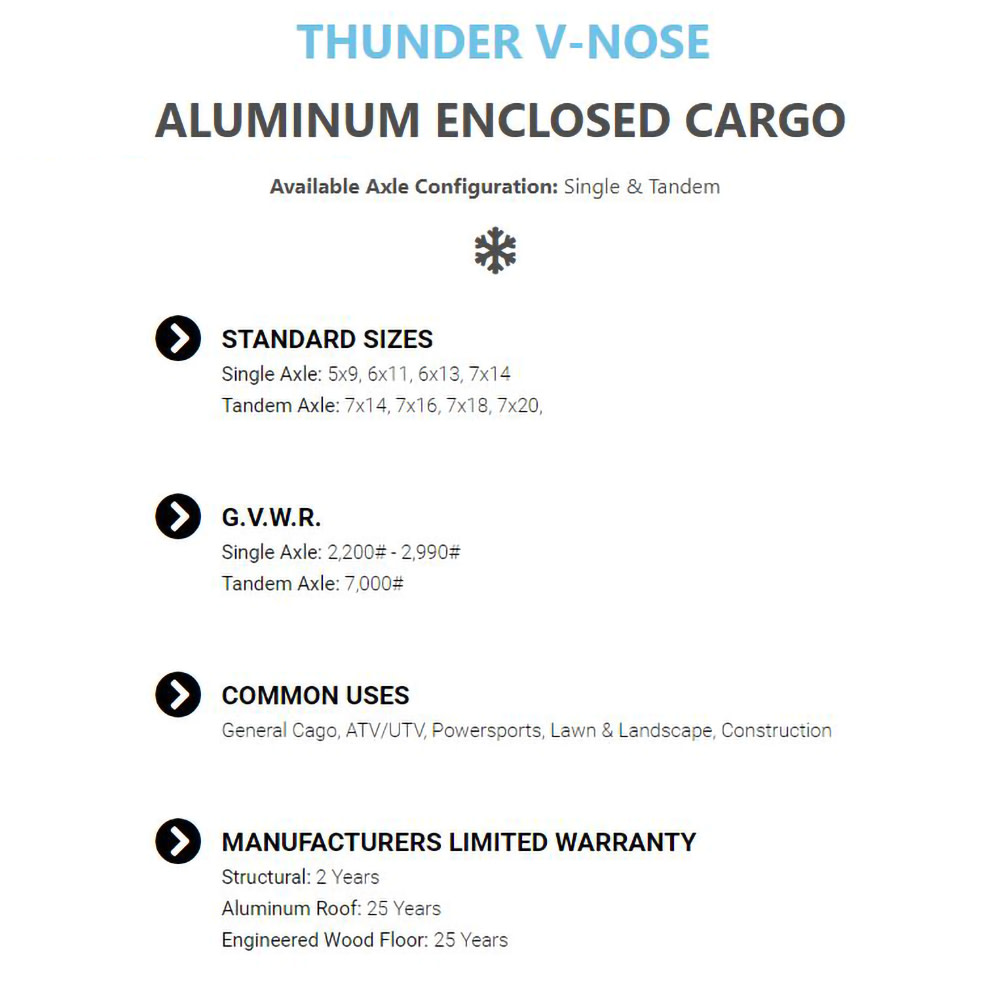 THUNDER V-NOSE

ALUMINUM ENCLOSED CARGO

Available Axle Configuration: Single & Tandem

STANDARD SIZES
Single Axle: 5x9, 6x11, 6x13, 7x14
Tandem Axle: 7x14, 7x16, 7x18, 7x20,

G.V.W.R.
Single Axle: 2,200# - 2,990#
Tandem Axle: 7,000#

COMMON USES
General Cago, ATV/UTV, Powersports, Lawn & Landscape, Construction

MANUFACTURERS LIMITED WARRANTY
Structural: 2 Years
Aluminum Roof: 25 Years
Engineered Wood Floor: 25 Years